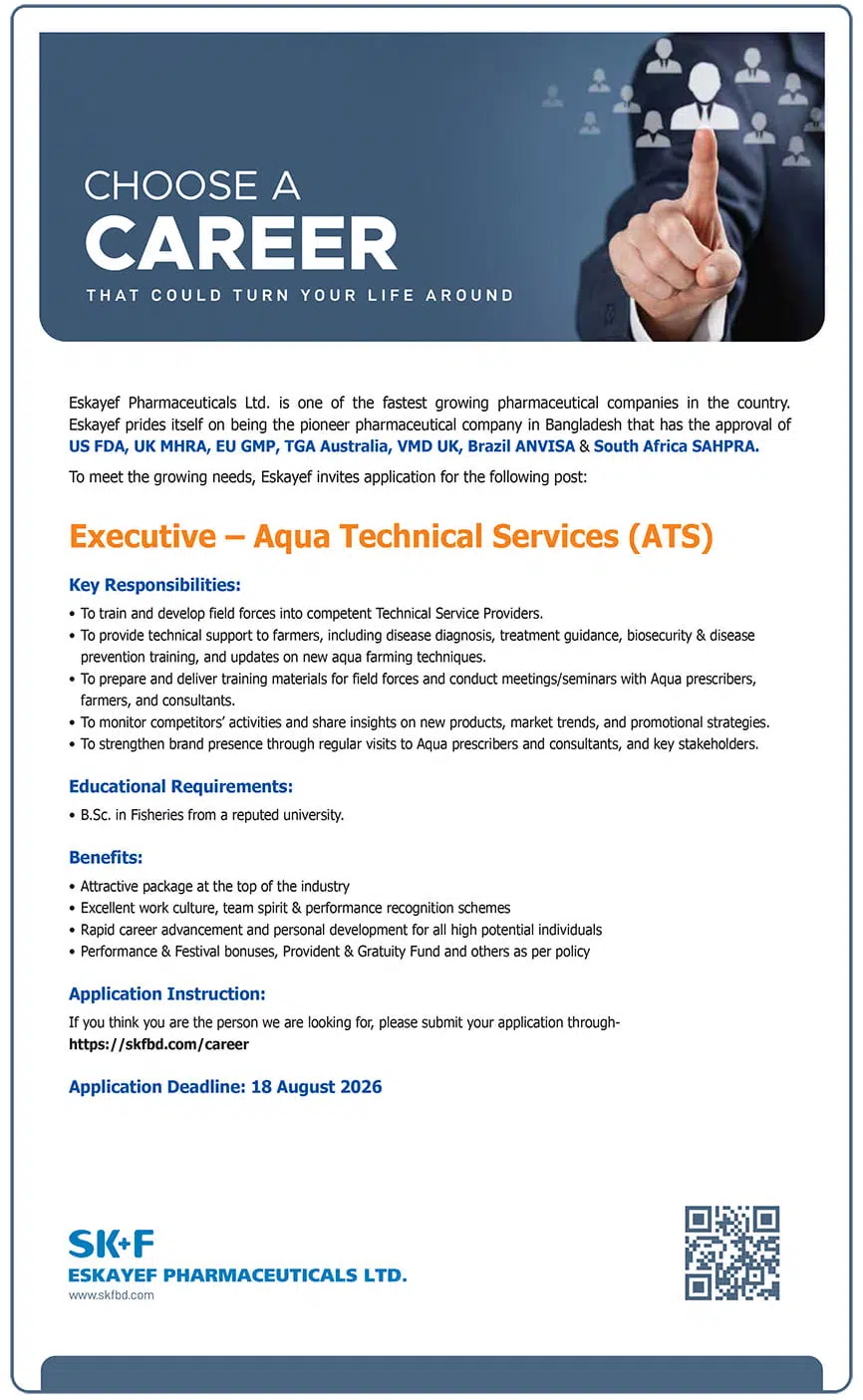 CHOOSE A
CAREER
THAT COULD TURN YOUR LIFE AROUND

Eskayef Pharmaceuticals Ltd. is one of the fastest growing pharmaceutical companies in the country. Eskayef prides itself on being the pioneer pharmaceutical company in Bangladesh that has the approval of US FDA, UK MHRA, EU GMP, TGA Australia, VMD UK, Brazil ANVISA & South Africa SAHPRA.

To meet the growing needs, Eskayef invites application for the following post:

Executive – Aqua Technical Services (ATS)

Key Responsibilities:

• To train and develop field forces into competent Technical Service Providers.
• To provide technical support to farmers, including disease diagnosis, treatment guidance, biosecurity & disease prevention training, and updates on new aqua farming techniques.
• To prepare and deliver training materials for field forces and conduct meetings/seminars with Aqua prescribers, farmers, and consultants.
• To monitor competitors' activities and share insights on new products, market trends, and promotional strategies.
• To strengthen brand presence through regular visits to Aqua prescribers and consultants, and key stakeholders.

Educational Requirements:

• B.Sc. in Fisheries from a reputed university.

Benefits:

• Attractive package at the top of the industry
• Excellent work culture, team spirit & performance recognition schemes
• Rapid career advancement and personal development for all high potential individuals
• Performance & Festival bonuses, Provident & Gratuity Fund and others as per policy

Application Instruction:

If you think you are the person we are looking for, please submit your application through-
https://skfbd.com/career

Application Deadline: 18 August 2026

SK+F
ESKAYEF PHARMACEUTICALS LTD.
www.skfbd.com